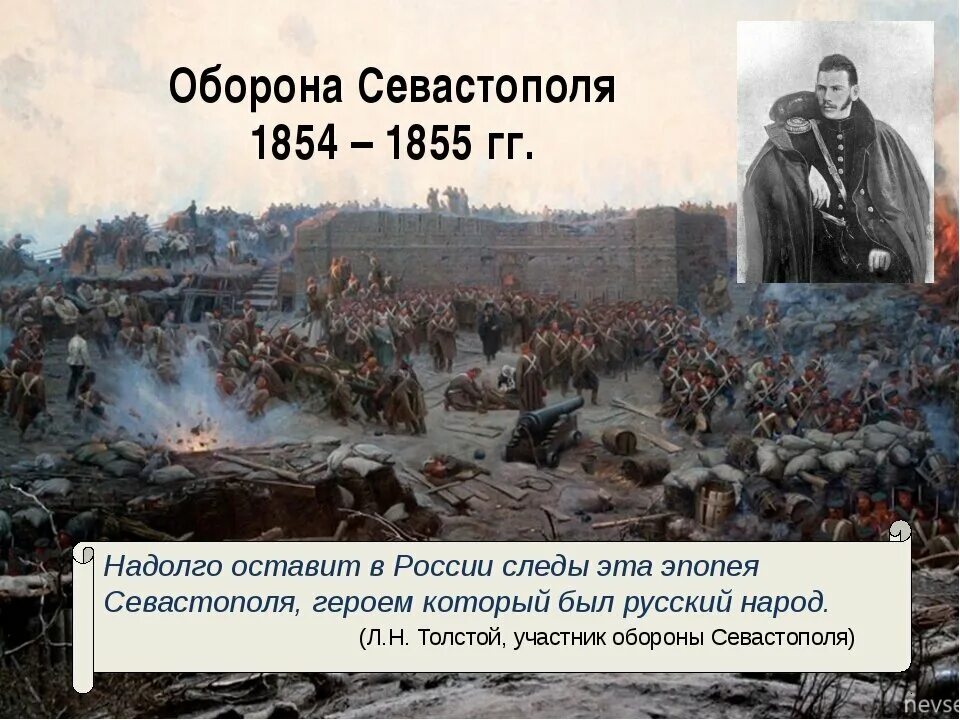 Оборона Севастополя
1854 – 1855 гг.

Надолго оставит в России следы эта эпопея Севастополя, героем который был русский народ.
(Л.Н. Толстой, участник обороны Севастополя)

nevse